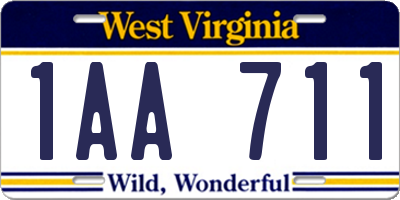 West Virginia

1AA 711

Wild, Wonderful